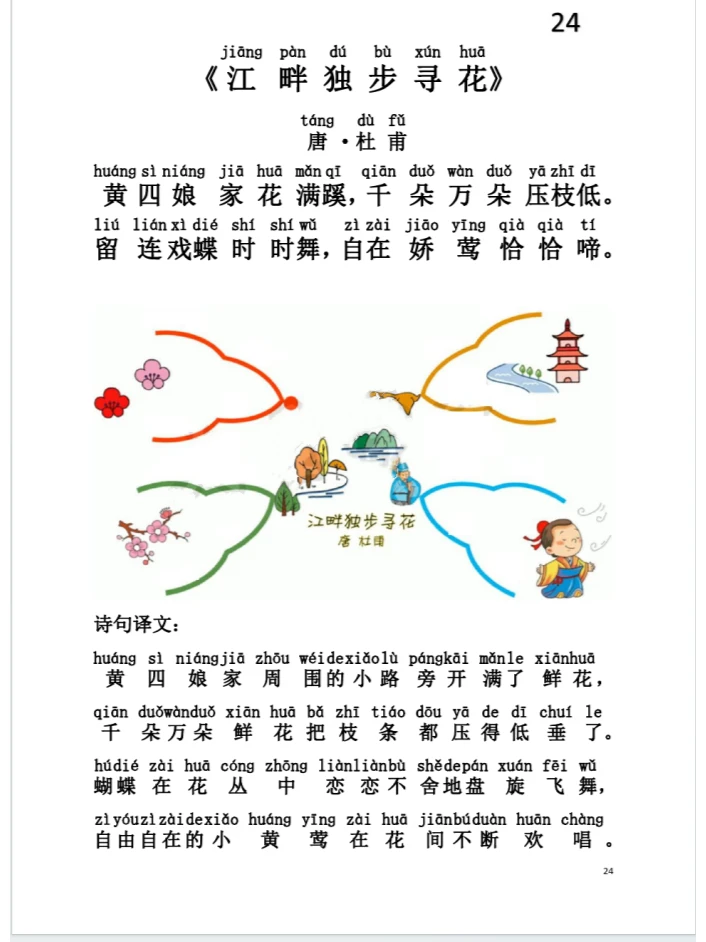 24

jiāng pàn dú bù xún huā
《江畔独步寻花》

táng dù fǔ
唐·杜甫

huáng sì niáng jiā huā mǎn qī qiān duǒ wàn duǒ yā zhī dī
黄四娘家花满蹊，千朵万朵压枝低。

liú lián xì dié shí shí wǔ zì zài jiāo yīng qià qià tí
留连戏蝶时时舞，自在娇莺恰恰啼。

江畔独步寻花
唐 杜甫

诗句译文：

huáng sì niáng jiā zhōu wéi de xiǎo lù páng kāi mǎn le xiān huā
黄四娘家周围的小路旁开满了鲜花，

qiān duǒ wàn duǒ xiān huā bǎ zhī tiáo dōu yā de dī chuí le
千朵万朵鲜花把枝条都压得低垂了。

hú dié zài huā cóng zhōng liàn liàn bù shě de pán xuán fēi wǔ
蝴蝶在花丛中恋恋不舍地盘旋飞舞，

zì yóu zì zài de xiǎo huáng yīng zài huā jiān bú duàn huān chàng
自由自在的小黄莺在花间不断欢唱。

24